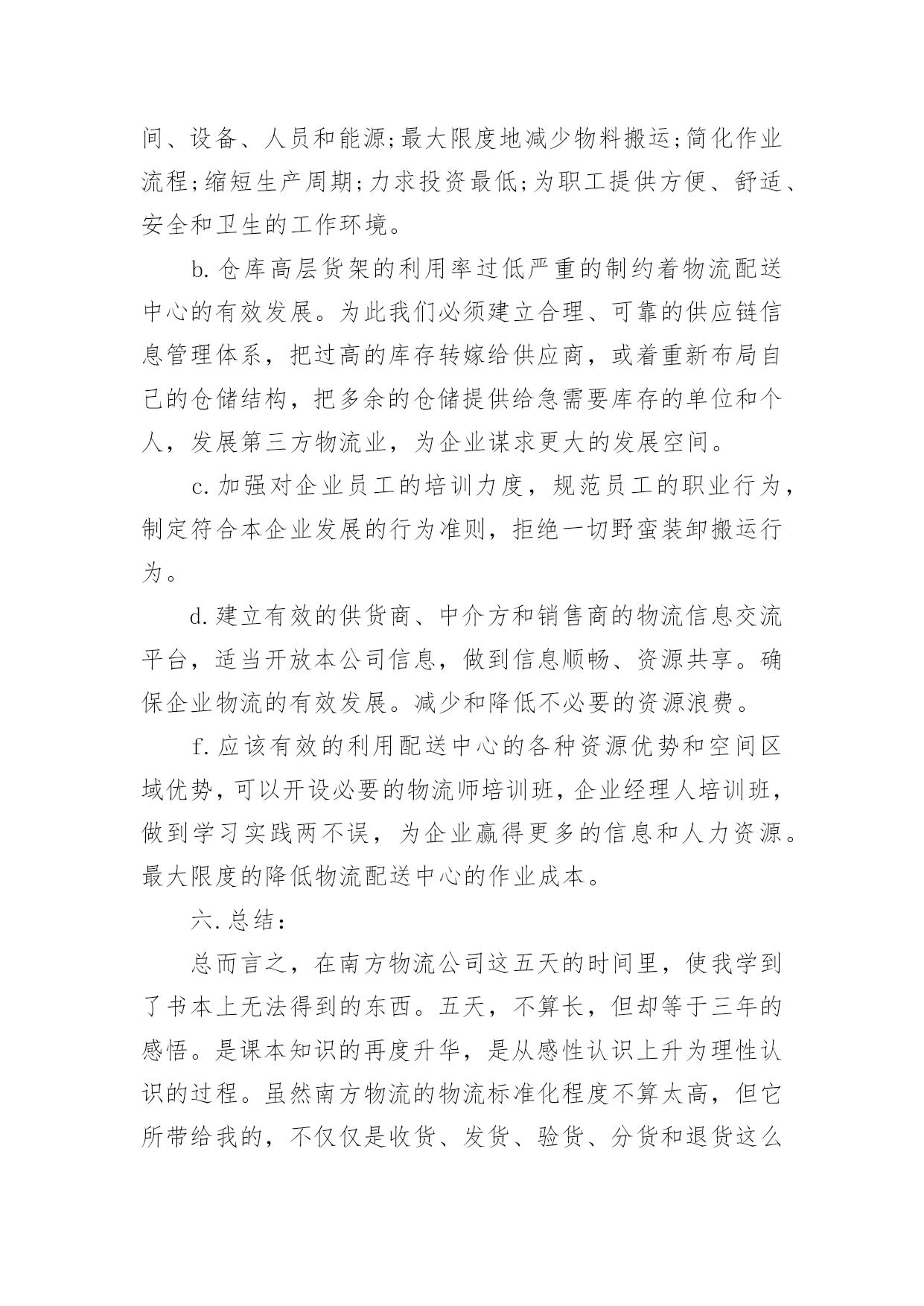 间、设备、人员和能源;最大限度地减少物料搬运;简化作业流程;缩短生产周期;力求投资最低;为职工提供方便、舒适、安全和卫生的工作环境。

b.仓库高层货架的利用率过低严重的制约着物流配送中心的有效发展。为此我们必须建立合理、可靠的供应链信息管理体系，把过高的库存转嫁给供应商，或着重新布局自己的仓储结构，把多余的仓储提供给急需要库存的单位和个人，发展第三方物流业，为企业谋求更大的发展空间。

c.加强对企业员工的培训力度，规范员工的职业行为，制定符合本企业发展的行为准则，拒绝一切野蛮装卸搬运行为。

d.建立有效的供货商、中介方和销售商的物流信息交流平台，适当开放本公司信息，做到信息顺畅、资源共享。确保企业物流的有效发展。减少和降低不必要的资源浪费。

f.应该有效的利用配送中心的各种资源优势和空间区域优势，可以开设必要的物流师培训班，企业经理人培训班，做到学习实践两不误，为企业赢得更多的信息和人力资源。最大限度的降低物流配送中心的作业成本。

六.总结：

总而言之，在南方物流公司这五天的时间里，使我学到了书本上无法得到的东西。五天，不算长，但却等于三年的感悟。是课本知识的再度升华，是从感性认识上升为理性认识的过程。虽然南方物流的物流标准化程度不算太高，但它所带给我的，不仅仅是收货、发货、验货、分货和退货这么